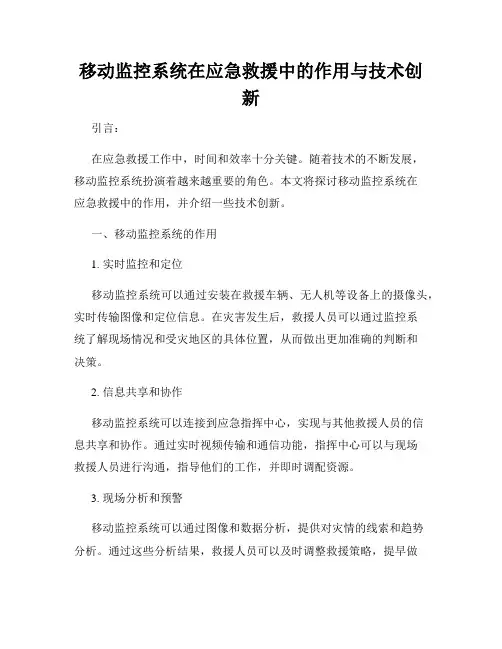 移动监控系统在应急救援中的作用与技术创新

引言：

在应急救援工作中，时间和效率十分关键。随着技术的不断发展，移动监控系统扮演着越来越重要的角色。本文将探讨移动监控系统在应急救援中的作用，并介绍一些技术创新。

一、移动监控系统的作用

1. 实时监控和定位

移动监控系统可以通过安装在救援车辆、无人机等设备上的摄像头，实时传输图像和定位信息。在灾害发生后，救援人员可以通过监控系统了解现场情况和受灾地区的具体位置，从而做出更加准确的判断和决策。

2. 信息共享和协作

移动监控系统可以连接到应急指挥中心，实现与其他救援人员的信息共享和协作。通过实时视频传输和通信功能，指挥中心可以与现场救援人员进行沟通，指导他们的工作，并即时调配资源。

3. 现场分析和预警

移动监控系统可以通过图像和数据分析，提供对灾情的线索和趋势分析。通过这些分析结果，救援人员可以及时调整救援策略，提早做